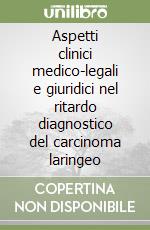 unilibro

Aspetti clinici medico-legali e giuridici nel ritardo diagnostico del carcinoma laringeo

COPERTINA NON DISPONIBILE